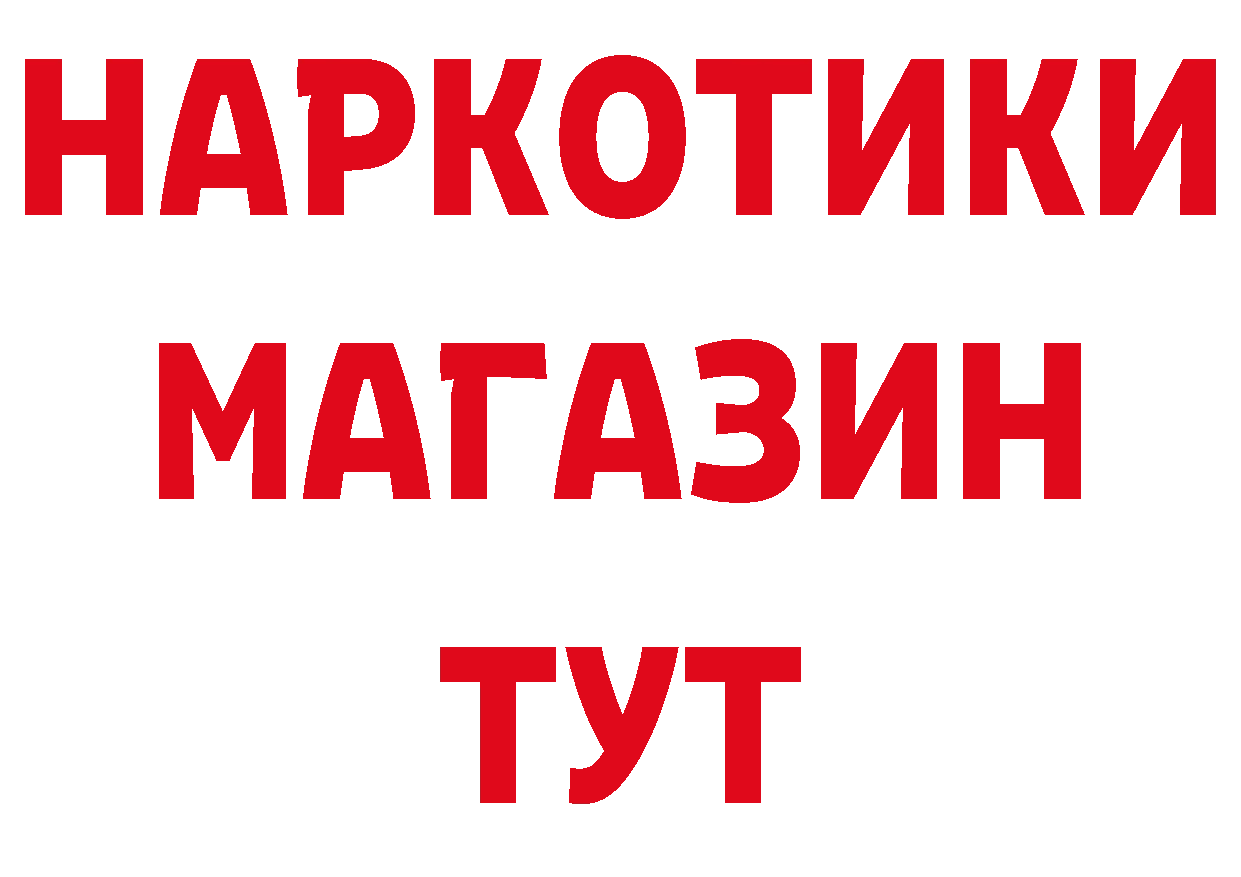 НАРКОТИКИ
МАГАЗИН
ТУТ